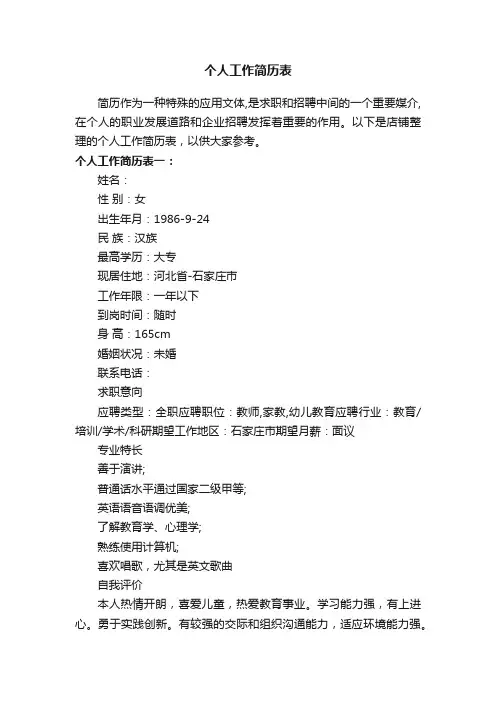 个人工作简历表

简历作为一种特殊的应用文体,是求职和招聘中间的一个重要媒介,在个人的职业发展道路和企业招聘发挥着重要的作用。以下是店铺整理的个人工作简历表，以供大家参考。

个人工作简历表一：

姓名：

性 别：女

出生年月：1986-9-24

民 族：汉族

最高学历：大专

现居住地：河北省-石家庄市

工作年限：一年以下

到岗时间：随时

身 高：165cm

婚姻状况：未婚

联系电话：

求职意向

应聘类型：全职应聘职位：教师,家教,幼儿教育应聘行业：教育/培训/学术/科研期望工作地区：石家庄市期望月薪：面议

专业特长

善于演讲;

普通话水平通过国家二级甲等;

英语语音语调优美;

了解教育学、心理学;

熟练使用计算机;

喜欢唱歌，尤其是英文歌曲

自我评价

本人热情开朗，喜爱儿童，热爱教育事业。学习能力强，有上进心。勇于实践创新。有较强的交际和组织沟通能力，适应环境能力强。